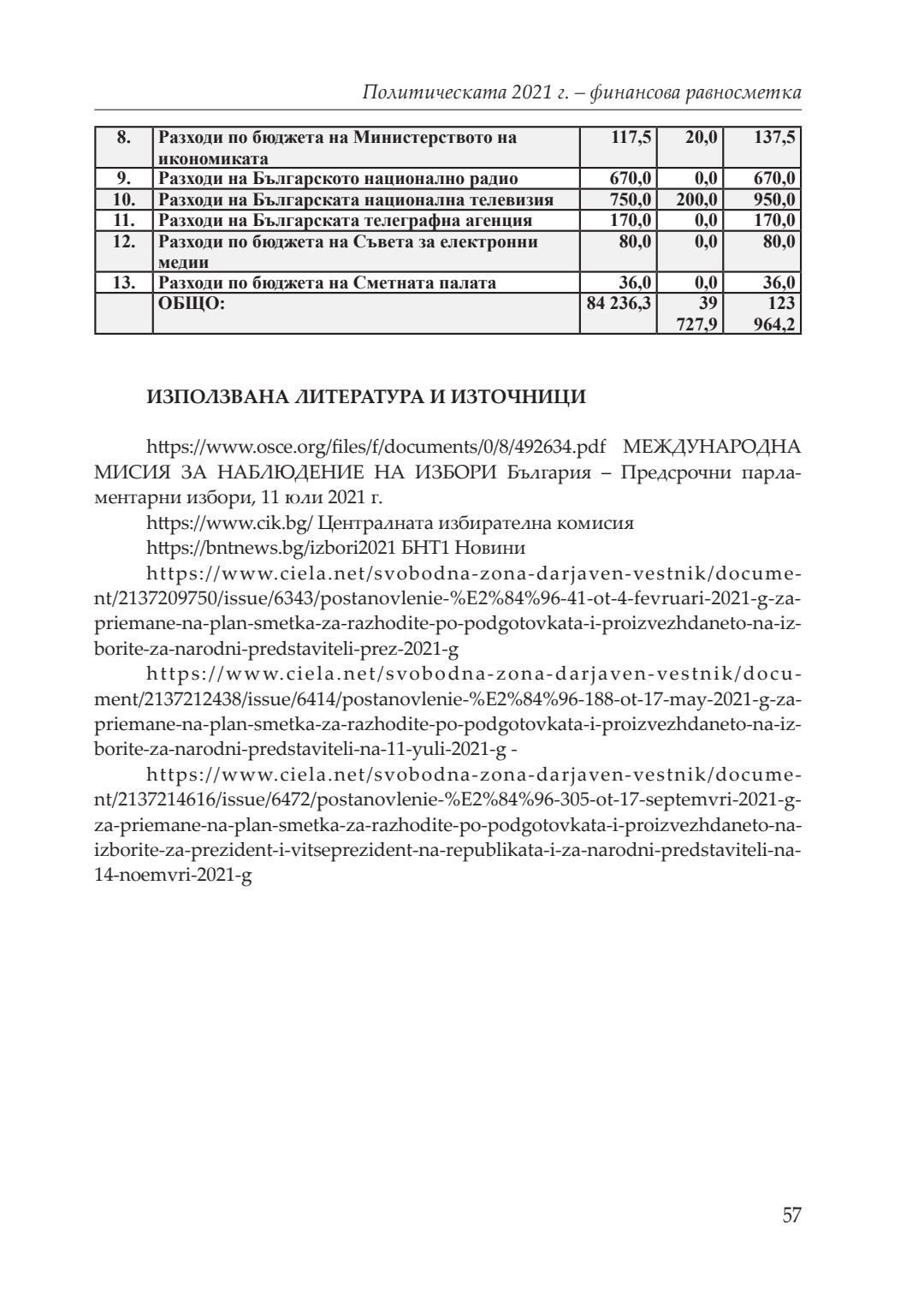 Политическата 2021 г. – финансова равносметка

| 8. | Разходи по бюджета на Министерството на икономиката | 117,5 | 20,0 | 137,5 |
|---|---|---|---|---|
| 9. | Разходи на Българското национално радио | 670,0 | 0,0 | 670,0 |
| 10. | Разходи на Българската национална телевизия | 750,0 | 200,0 | 950,0 |
| 11. | Разходи на Българската телеграфна агенция | 170,0 | 0,0 | 170,0 |
| 12. | Разходи по бюджета на Съвета за електронни медии | 80,0 | 0,0 | 80,0 |
| 13. | Разходи по бюджета на Сметната палата | 36,0 | 0,0 | 36,0 |
| | ОБЩО: | 84 236,3 | 39 727,9 | 123 964,2 |

ИЗПОЛЗВАНА ЛИТЕРАТУРА И ИЗТОЧНИЦИ

https://www.osce.org/files/f/documents/0/8/492634.pdf МЕЖДУНАРОДНА МИСИЯ ЗА НАБЛЮДЕНИЕ НА ИЗБОРИ България – Предсрочни парламентарни избори, 11 юли 2021 г.

https://www.cik.bg/ Централната избирателна комисия

https://bntnews.bg/izbori2021 БНТ1 Новини

https://www.ciela.net/svobodna-zona-darjaven-vestnik/document/2137209750/issue/6343/postanovlenie-%E2%84%96-41-ot-4-fevruari-2021-g-za-priemane-na-plan-smetka-za-razhodite-po-podgotovkata-i-proizvezhdaneto-na-izborite-za-narodni-predstaviteli-prez-2021-g

https://www.ciela.net/svobodna-zona-darjaven-vestnik/document/2137212438/issue/6414/postanovlenie-%E2%84%96-188-ot-17-may-2021-g-za-priemane-na-plan-smetka-za-razhodite-po-podgotovkata-i-proizvezhdaneto-na-izborite-za-narodni-predstaviteli-na-11-yuli-2021-g -

https://www.ciela.net/svobodna-zona-darjaven-vestnik/document/2137214616/issue/6472/postanovlenie-%E2%84%96-305-ot-17-septemvri-2021-g-za-priemane-na-plan-smetka-za-razhodite-po-podgotovkata-i-proizvezhdaneto-na-izborite-za-prezident-i-vitseprezident-na-republikata-i-za-narodni-predstaviteli-na-14-noemvri-2021-g

57